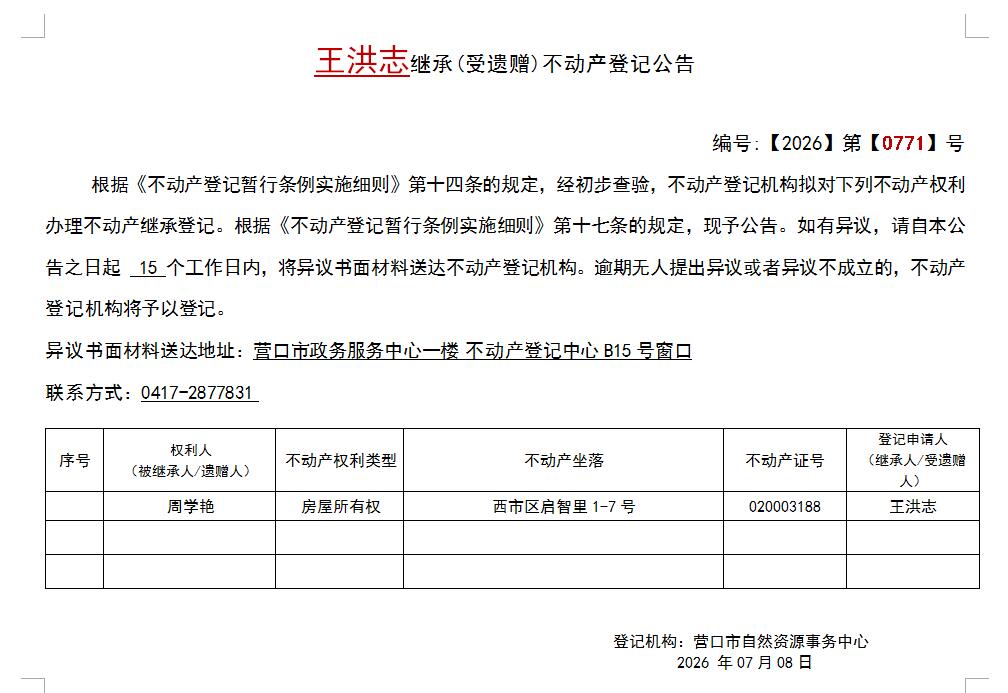 王洪志继承(受遗赠)不动产登记公告

编号:【2026】第【0771】号

根据《不动产登记暂行条例实施细则》第十四条的规定，经初步查验，不动产登记机构拟对下列不动产权利办理不动产继承登记。根据《不动产登记暂行条例实施细则》第十七条的规定，现予公告。如有异议，请自本公告之日起 15 个工作日内，将异议书面材料送达不动产登记机构。逾期无人提出异议或者异议不成立的，不动产登记机构将予以登记。

异议书面材料送达地址：营口市政务服务中心一楼 不动产登记中心 B15 号窗口

联系方式：0417-2877831

| 序号 | 权利人（被继承人/遗赠人） | 不动产权利类型 | 不动产坐落 | 不动产证号 | 登记申请人（继承人/受遗赠人） |
|---|---|---|---|---|---|
| | 周学艳 | 房屋所有权 | 西市区启智里 1-7 号 | 020003188 | 王洪志 |
| | | | | | |
| | | | | | |

登记机构：营口市自然资源事务中心
2026 年 07 月 08 日